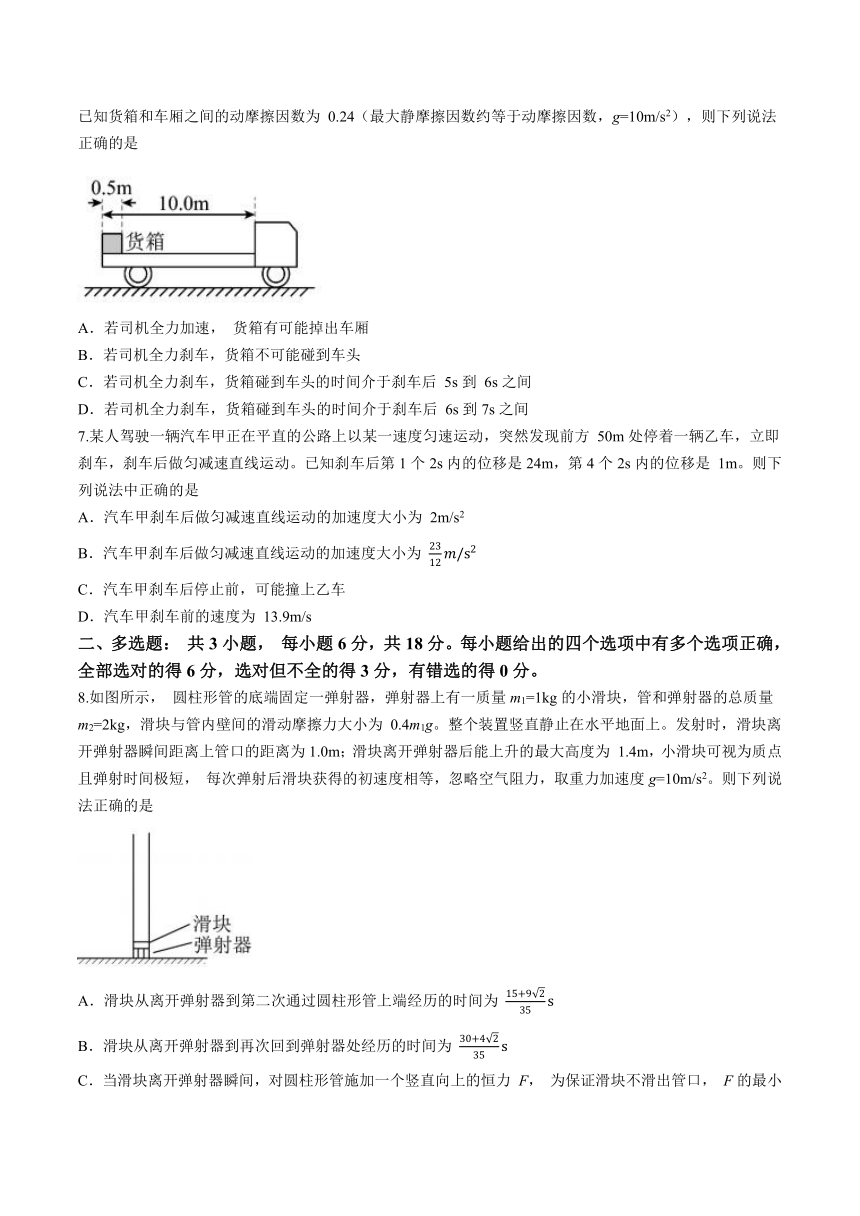 已知货箱和车厢之间的动摩擦因数为 0.24（最大静摩擦因数约等于动摩擦因数，$g$=10m/s$^2$），则下列说法正确的是

0.5m
10.0m
货箱

A．若司机全力加速， 货箱有可能掉出车厢
B．若司机全力刹车，货箱不可能碰到车头
C．若司机全力刹车，货箱碰到车头的时间介于刹车后 5s 到 6s 之间
D．若司机全力刹车，货箱碰到车头的时间介于刹车后 6s 到 7s 之间
7.某人驾驶一辆汽车甲正在平直的公路上以某一速度匀速运动，突然发现前方 50m 处停着一辆乙车，立即刹车，刹车后做匀减速直线运动。已知刹车后第 1 个 2s 内的位移是 24m，第 4 个 2s 内的位移是 1m。则下列说法中正确的是
A．汽车甲刹车后做匀减速直线运动的加速度大小为 2m/s$^2$
B．汽车甲刹车后做匀减速直线运动的加速度大小为 $\frac{23}{12}m/s^2$
C．汽车甲刹车后停止前，可能撞上乙车
D．汽车甲刹车前的速度为 13.9m/s
二、多选题： 共 3 小题， 每小题 6 分，共 18 分。每小题给出的四个选项中有多个选项正确，全部选对的得 6 分，选对但不全的得 3 分，有错选的得 0 分。
8.如图所示， 圆柱形管的底端固定一弹射器，弹射器上有一质量 $m_1$=1kg 的小滑块，管和弹射器的总质量 $m_2$=2kg，滑块与管内壁间的滑动摩擦力大小为 0.4$m_1g$。整个装置竖直静止在水平地面上。发射时，滑块离开弹射器瞬间距离上管口的距离为 1.0m；滑块离开弹射器后能上升的最大高度为 1.4m，小滑块可视为质点且弹射时间极短， 每次弹射后滑块获得的初速度相等，忽略空气阻力，取重力加速度 $g$=10m/s$^2$。则下列说法正确的是

滑块
弹射器

A．滑块从离开弹射器到第二次通过圆柱形管上端经历的时间为 $\frac{15+9\sqrt{2}}{35}$s
B．滑块从离开弹射器到再次回到弹射器处经历的时间为 $\frac{30+4\sqrt{2}}{35}$s
C．当滑块离开弹射器瞬间，对圆柱形管施加一个竖直向上的恒力 $F$， 为保证滑块不滑出管口， $F$ 的最小